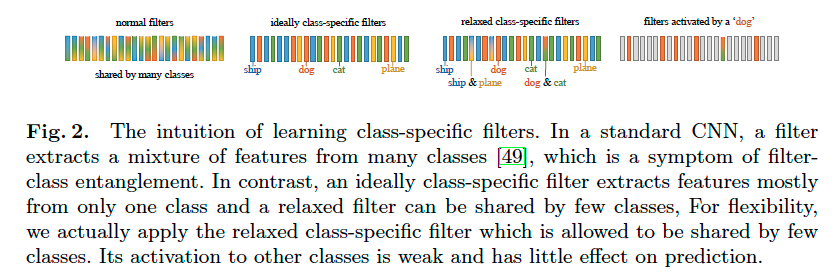 normal filters

shared by many classes

ideally class-specific filters

ship dog cat plane

relaxed class-specific filters

ship dog cat plane

ship & plane dog & cat

filters activated by a 'dog'

**Fig. 2.** The intuition of learning class-specific filters. In a standard CNN, a filter extracts a mixture of features from many classes [49], which is a symptom of filter-class entanglement. In contrast, an ideally class-specific filter extracts features mostly from only one class and a relaxed filter can be shared by few classes, For flexibility, we actually apply the relaxed class-specific filter which is allowed to be shared by few classes. Its activation to other classes is weak and has little effect on prediction.